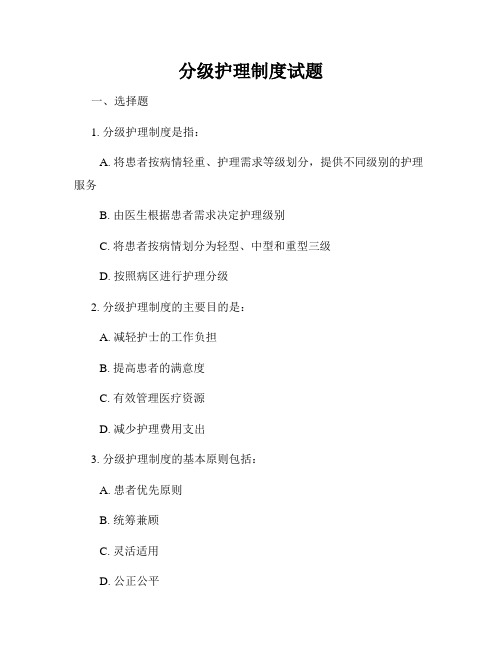 分级护理制度试题

一、选择题

1. 分级护理制度是指：

A. 将患者按病情轻重、护理需求等级划分，提供不同级别的护理服务

B. 由医生根据患者需求决定护理级别

C. 将患者按病情划分为轻型、中型和重型三级

D. 按照病区进行护理分级

2. 分级护理制度的主要目的是：

A. 减轻护士的工作负担

B. 提高患者的满意度

C. 有效管理医疗资源

D. 减少护理费用支出

3. 分级护理制度的基本原则包括：

A. 患者优先原则

B. 统筹兼顾

C. 灵活适用

D. 公正公平